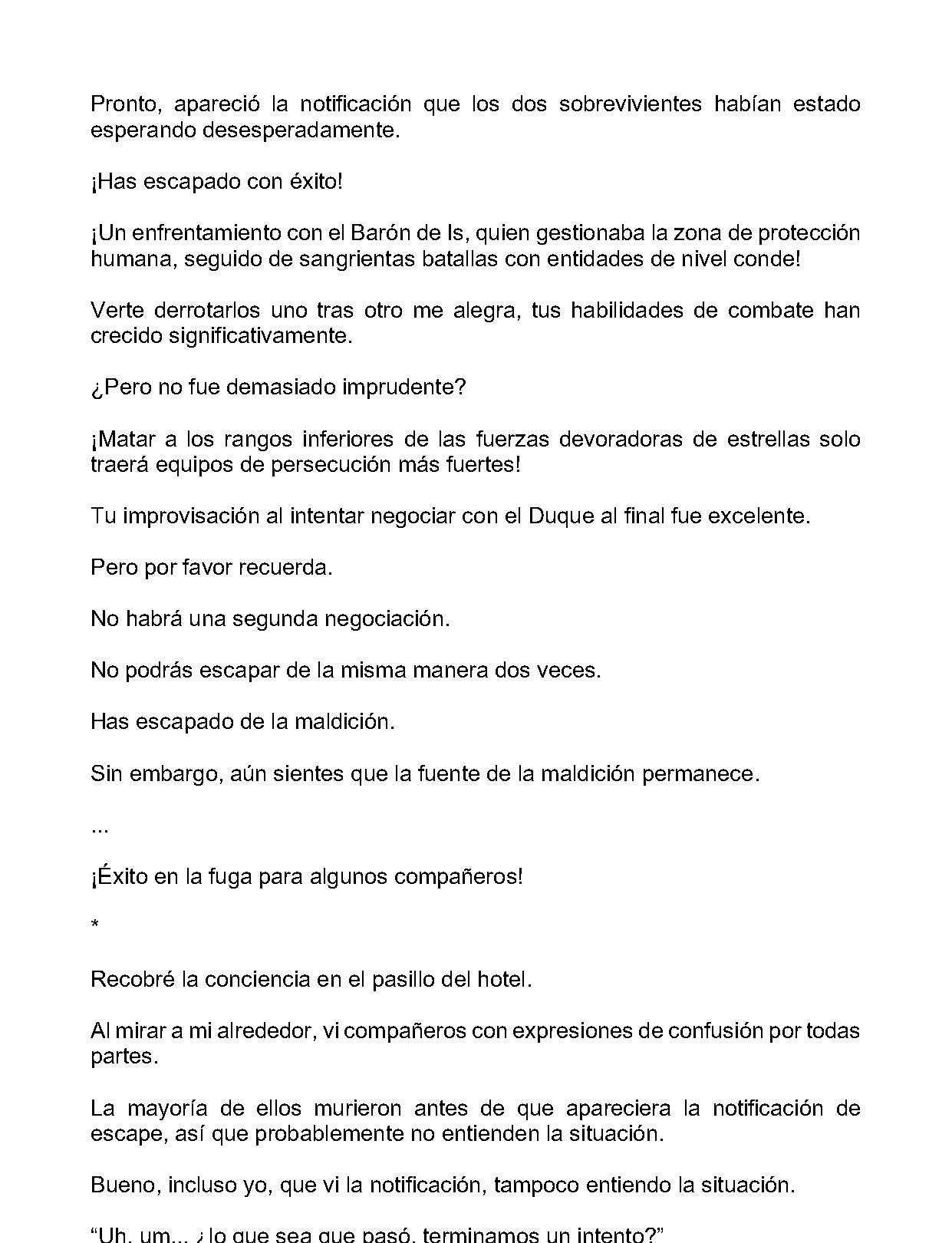 Pronto, apareció la notificación que los dos sobrevivientes habían estado esperando desesperadamente.

¡Has escapado con éxito!

¡Un enfrentamiento con el Barón de Is, quien gestionaba la zona de protección humana, seguido de sangrientas batallas con entidades de nivel conde!

Verte derrotarlos uno tras otro me alegra, tus habilidades de combate han crecido significativamente.

¿Pero no fue demasiado imprudente?

¡Matar a los rangos inferiores de las fuerzas devoradoras de estrellas solo traerá equipos de persecución más fuertes!

Tu improvisación al intentar negociar con el Duque al final fue excelente.

Pero por favor recuerda.

No habrá una segunda negociación.

No podrás escapar de la misma manera dos veces.

Has escapado de la maldición.

Sin embargo, aún sientes que la fuente de la maldición permanece.

...

¡Éxito en la fuga para algunos compañeros!

*

Recobré la conciencia en el pasillo del hotel.

Al mirar a mi alrededor, vi compañeros con expresiones de confusión por todas partes.

La mayoría de ellos murieron antes de que apareciera la notificación de escape, así que probablemente no entienden la situación.

Bueno, incluso yo, que vi la notificación, tampoco entiendo la situación.

"Uh, um... ¿lo que sea que pasó, terminamos un intento?"